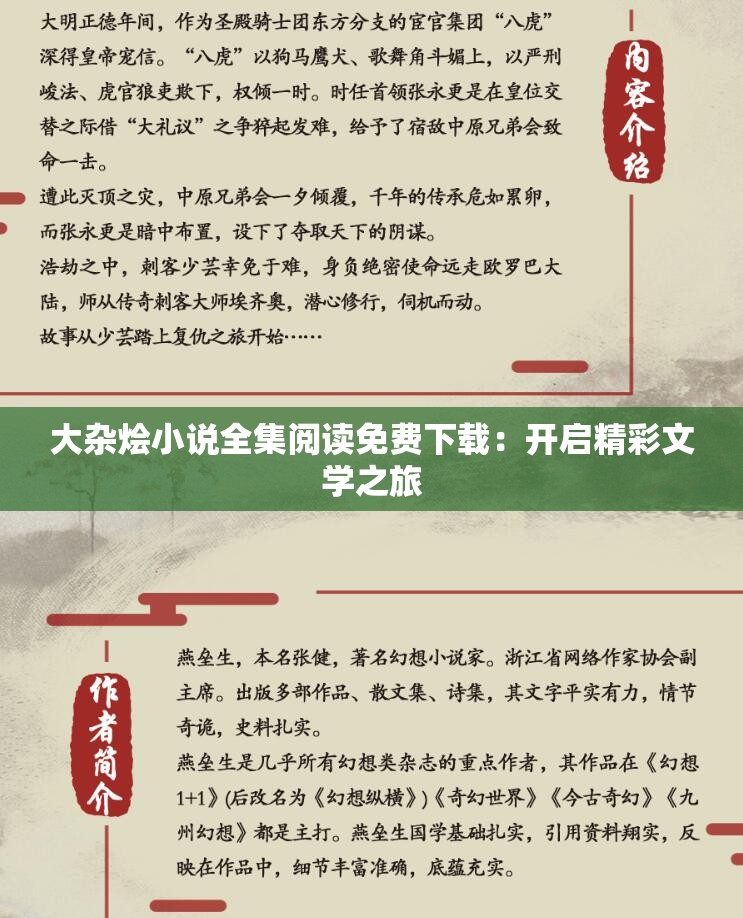 大明正德年间，作为圣殿骑士团东方分支的宦官集团“八虎”深得皇帝宠信。“八虎”以狗马鹰犬、歌舞角斗媚上，以严刑峻法、虎官狼吏欺下，权倾一时。时任首领张永更是在皇位交替之际借“大礼议”之争猝起发难，给予了宿敌中原兄弟会致命一击。

遭此灭顶之灾，中原兄弟会一夕倾覆，千年的传承危如累卵，而张永更是暗中布置，设下了夺取天下的阴谋。

浩劫之中，刺客少芸幸免于难，身负绝密使命远走欧罗巴大陆，师从传奇刺客大师埃齐奥，潜心修行，伺机而动。

故事从少芸踏上复仇之旅开始……

内容介绍

大杂烩小说全集阅读免费下载：开启精彩文学之旅

作者简介

燕垒生，本名张健，著名幻想小说家。浙江省网络作家协会副主席。出版多部作品、散文集、诗集，其文字平实有力，情节奇诡，史料扎实。

燕垒生是几乎所有幻想类杂志的重点作者，其作品在《幻想1+1》(后改名为《幻想纵横》)《奇幻世界》《今古奇幻》《九州幻想》都是主打。燕垒生国学基础扎实，引用资料翔实，反映在作品中，细节丰富准确，底蕴充实。